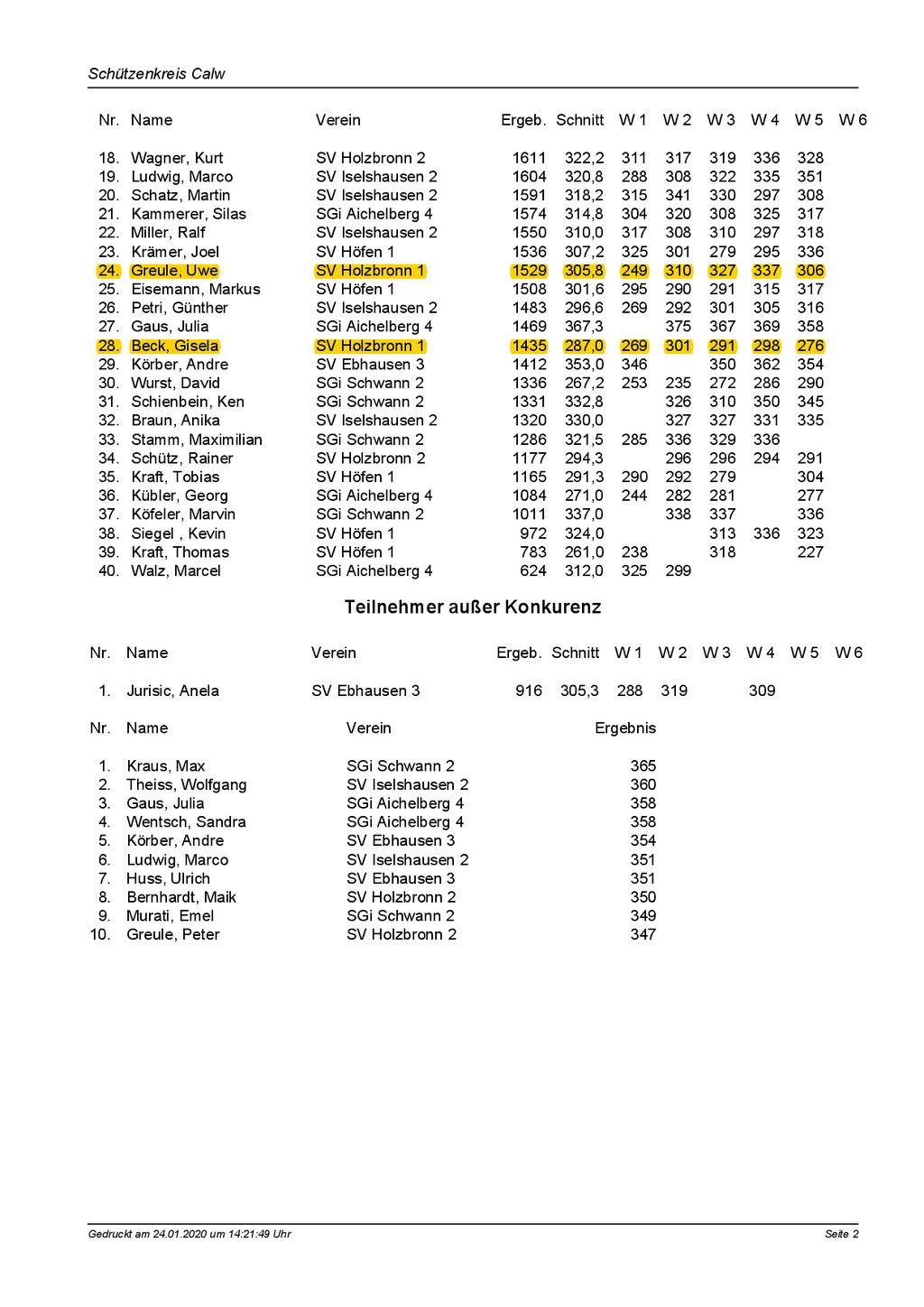 Schützenkreis Calw

| Nr. | Name | Verein | Ergeb. | Schnitt | W 1 | W 2 | W 3 | W 4 | W 5 | W 6 |
|---|---|---|---|---|---|---|---|---|---|---|
| 18. | Wagner, Kurt | SV Holzbronn 2 | 1611 | 322,2 | 311 | 317 | 319 | 336 | 328 | |
| 19. | Ludwig, Marco | SV Iselshausen 2 | 1604 | 320,8 | 288 | 308 | 322 | 335 | 351 | |
| 20. | Schatz, Martin | SV Iselshausen 2 | 1591 | 318,2 | 315 | 341 | 330 | 297 | 308 | |
| 21. | Kammerer, Silas | SGi Aichelberg 4 | 1574 | 314,8 | 304 | 320 | 308 | 325 | 317 | |
| 22. | Miller, Ralf | SV Iselshausen 2 | 1550 | 310,0 | 317 | 308 | 310 | 297 | 318 | |
| 23. | Krämer, Joel | SV Höfen 1 | 1536 | 307,2 | 325 | 301 | 279 | 295 | 336 | |
| 24. | Greule, Uwe | SV Holzbronn 1 | 1529 | 305,8 | 249 | 310 | 327 | 337 | 306 | |
| 25. | Eisemann, Markus | SV Höfen 1 | 1508 | 301,6 | 295 | 290 | 291 | 315 | 317 | |
| 26. | Petri, Günther | SV Iselshausen 2 | 1483 | 296,6 | 269 | 292 | 301 | 305 | 316 | |
| 27. | Gaus, Julia | SGi Aichelberg 4 | 1469 | 367,3 | | 375 | 367 | 369 | 358 | |
| 28. | Beck, Gisela | SV Holzbronn 1 | 1435 | 287,0 | 269 | 301 | 291 | 298 | 276 | |
| 29. | Körber, Andre | SV Ebhausen 3 | 1412 | 353,0 | 346 | | 350 | 362 | 354 | |
| 30. | Wurst, David | SGi Schwann 2 | 1336 | 267,2 | 253 | 235 | 272 | 286 | 290 | |
| 31. | Schienbein, Ken | SGi Schwann 2 | 1331 | 332,8 | | 326 | 310 | 350 | 345 | |
| 32. | Braun, Anika | SV Iselshausen 2 | 1320 | 330,0 | | 327 | 327 | 331 | 335 | |
| 33. | Stamm, Maximilian | SGi Schwann 2 | 1286 | 321,5 | 285 | 336 | 329 | 336 | | |
| 34. | Schütz, Rainer | SV Holzbronn 2 | 1177 | 294,3 | | 296 | 296 | 294 | 291 | |
| 35. | Kraft, Tobias | SV Höfen 1 | 1165 | 291,3 | 290 | 292 | 279 | | 304 | |
| 36. | Kübler, Georg | SGi Aichelberg 4 | 1084 | 271,0 | 244 | 282 | 281 | | 277 | |
| 37. | Köfeler, Marvin | SGi Schwann 2 | 1011 | 337,0 | | 338 | 337 | | 336 | |
| 38. | Siegel , Kevin | SV Höfen 1 | 972 | 324,0 | | | 313 | 336 | 323 | |
| 39. | Kraft, Thomas | SV Höfen 1 | 783 | 261,0 | 238 | | 318 | | 227 | |
| 40. | Walz, Marcel | SGi Aichelberg 4 | 624 | 312,0 | 325 | 299 | | | | |

Teilnehmer außer Konkurenz

| Nr. | Name | Verein | Ergeb. | Schnitt | W 1 | W 2 | W 3 | W 4 | W 5 | W 6 |
|---|---|---|---|---|---|---|---|---|---|---|
| 1. | Jurisic, Anela | SV Ebhausen 3 | 916 | 305,3 | 288 | 319 | | 309 | | |

| Nr. | Name | Verein | Ergebnis |
|---|---|---|---|
| 1. | Kraus, Max | SGi Schwann 2 | 365 |
| 2. | Theiss, Wolfgang | SV Iselshausen 2 | 360 |
| 3. | Gaus, Julia | SGi Aichelberg 4 | 358 |
| 4. | Wentsch, Sandra | SGi Aichelberg 4 | 358 |
| 5. | Körber, Andre | SV Ebhausen 3 | 354 |
| 6. | Ludwig, Marco | SV Iselshausen 2 | 351 |
| 7. | Huss, Ulrich | SV Ebhausen 3 | 351 |
| 8. | Bernhardt, Maik | SV Holzbronn 2 | 350 |
| 9. | Murati, Emel | SGi Schwann 2 | 349 |
| 10. | Greule, Peter | SV Holzbronn 2 | 347 |

Gedruckt am 24.01.2020 um 14:21:49 Uhr

Seite 2